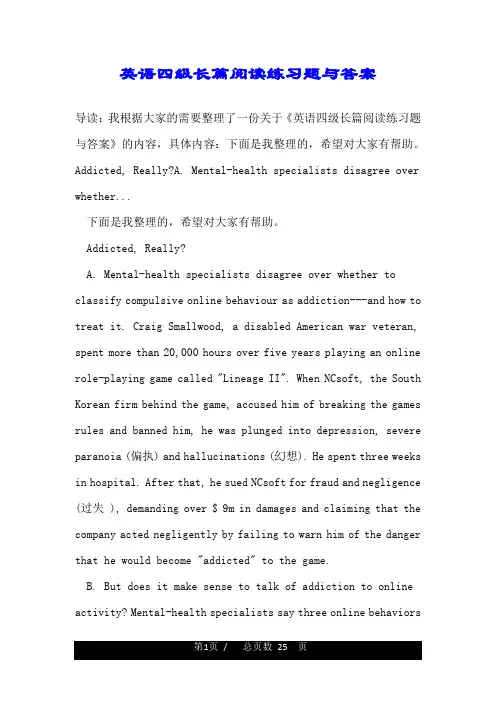 英语四级长篇阅读练习题与答案

导读：我根据大家的需要整理了一份关于《英语四级长篇阅读练习题与答案》的内容，具体内容：下面是我整理的，希望对大家有帮助。Addicted, Really?A. Mental-health specialists disagree over whether...

下面是我整理的，希望对大家有帮助。

Addicted, Really?

A. Mental-health specialists disagree over whether to classify compulsive online behaviour as addiction---and how to treat it. Craig Smallwood, a disabled American war veteran, spent more than 20,000 hours over five years playing an online role-playing game called "Lineage II". When NCsoft, the South Korean firm behind the game, accused him of breaking the games rules and banned him, he was plunged into depression, severe paranoia (偏执) and hallucinations (幻想). He spent three weeks in hospital. After that, he sued NCsoft for fraud and negligence (过失 ), demanding over $ 9m in damages and claiming that the company acted negligently by failing to warn him of the danger that he would become "addicted" to the game.

B. But does it make sense to talk of addiction to online activity? Mental-health specialists say three online behaviors

第1页 / 总页数 25 页